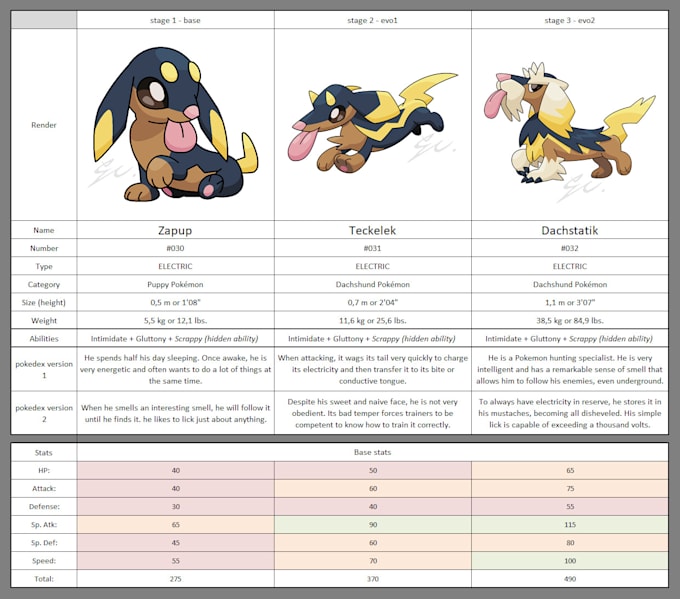 | | stage 1 - base | stage 2 - evo1 | stage 3 - evo2 |
|---|---|---|---|
| Render | | | |
| Name | Zapup | Teckelek | Dachstatik |
| Number | #030 | #031 | #032 |
| Type | ELECTRIC | ELECTRIC | ELECTRIC |
| Category | Puppy Pokémon | Dachshund Pokémon | Dachshund Pokémon |
| Size (height) | 0,5 m or 1'08" | 0,7 m or 2'04" | 1,1 m or 3'07" |
| Weight | 5,5 kg or 12,1 lbs. | 11,6 kg or 25,6 lbs. | 38,5 kg or 84,9 lbs. |
| Abilities | Intimidate + Gluttony + Scrappy (hidden ability) | Intimidate + Gluttony + Scrappy (hidden ability) | Intimidate + Gluttony + Scrappy (hidden ability) |
| pokedex version 1 | He spends half his day sleeping. Once awake, he is very energetic and often wants to do a lot of things at the same time. | When attacking, it wags its tail very quickly to charge its electricity and then transfer it to its bite or conductive tongue. | He is a Pokemon hunting specialist. He is very intelligent and has a remarkable sense of smell that allows him to follow his enemies, even underground. |
| pokedex version 2 | When he smells an interesting smell, he will follow it until he finds it. he likes to lick just about anything. | Despite his sweet and naive face, he is not very obedient. Its bad temper forces trainers to be competent to know how to train it correctly. | To always have electricity in reserve, he stores it in his mustaches, becoming all disheveled. His simple lick is capable of exceeding a thousand volts. |

| Stats | Base stats | | |
|---|---|---|---|
| HP: | 40 | 50 | 65 |
| Attack: | 40 | 60 | 75 |
| Defense: | 30 | 40 | 55 |
| Sp. Atk: | 65 | 90 | 115 |
| Sp. Def: | 45 | 60 | 80 |
| Speed: | 55 | 70 | 100 |
| Total: | 275 | 370 | 490 |